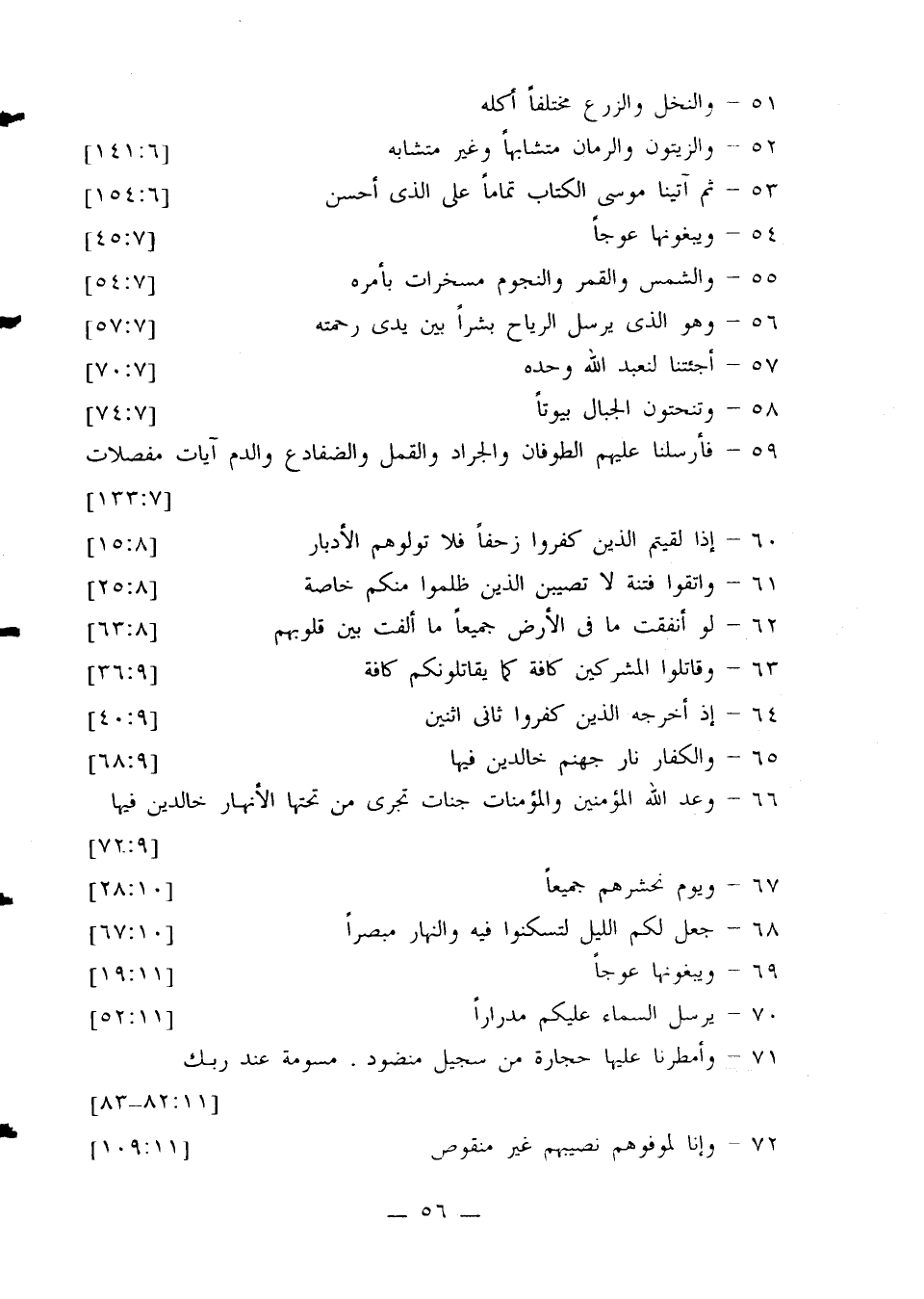 ٥١ – والنخل والزرع مختلفاً أكله

٥٢ – والزيتون والرمان متشابهاً وغير متشابه [١٤١:٦]

٥٣ – ثم آتينا موسى الكتاب تماماً على الذى أحسن [١٥٤:٦]

٥٤ – ويبغونها عوجاً [٤٥:٧]

٥٥ – والشمس والقمر والنجوم مسخرات بأمره [٥٤:٧]

٥٦ – وهو الذى يرسل الرياح بشراً بين يدى رحمته [٥٧:٧]

٥٧ – أجئتنا لنعبد الله وحده [٧٠:٧]

٥٨ – وتنحتون الجبال بيوتاً [٧٤:٧]

٥٩ – فأرسلنا عليهم الطوفان والجراد والقمل والضفادع والدم آيات مفصلات [١٣٣:٧]

٦٠ – إذا لقيتم الذين كفروا زحفاً فلا تولوهم الأدبار [١٥:٨]

٦١ – واتقوا فتنة لا تصيبن الذين ظلموا منكم خاصة [٢٥:٨]

٦٢ – لو أنفقت ما فى الأرض جميعاً ما ألفت بين قلوبهم [٦٣:٨]

٦٣ – وقاتلوا المشركين كافة كما يقاتلونكم كافة [٣٦:٩]

٦٤ – إذ أخرجه الذين كفروا ثانى اثنين [٤٠:٩]

٦٥ – والكفار نار جهنم خالدين فيها [٦٨:٩]

٦٦ – وعد الله المؤمنين والمؤمنات جنات تجرى من تحتها الأنهار خالدين فيها [٧٢:٩]

٦٧ – ويوم نحشرهم جميعاً [٢٨:١٠]

٦٨ – جعل لكم الليل لتسكنوا فيه والنهار مبصراً [٦٧:١٠]

٦٩ – ويبغونها عوجاً [١٩:١١]

٧٠ – يرسل السماء عليكم مدراراً [٥٢:١١]

٧١ – وأمطرنا عليها حجارة من سجيل منضود . مسومة عند ربك [٨٢:١١–٨٣]

٧٢ – وإنا لموفوهم نصيبهم غير منقوص [١٠٩:١١]

— ٥٦ —